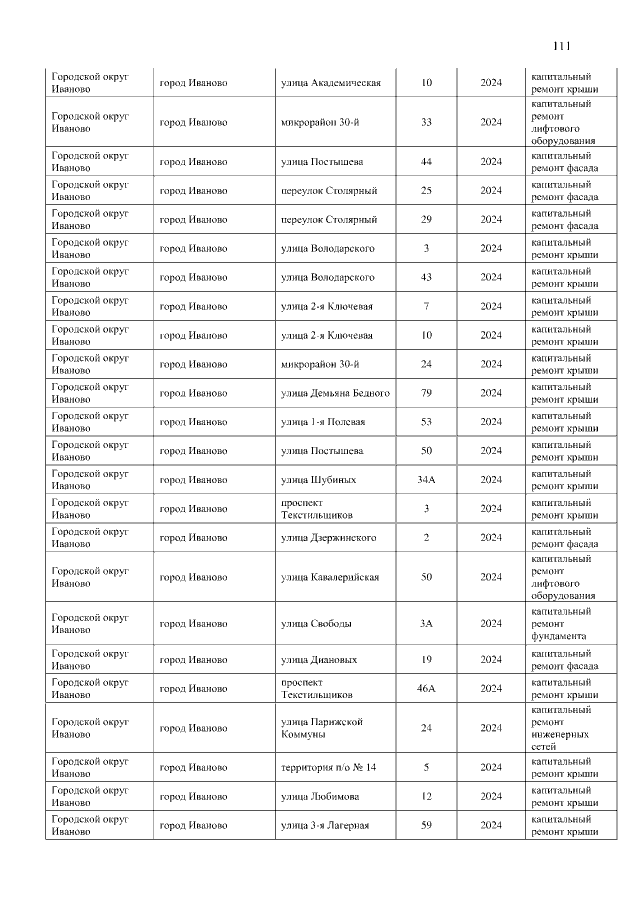 111

| Городской округ Иваново | город Иваново | улица Академическая | 10 | 2024 | капитальный ремонт крыши |
|---|---|---|---|---|---|
| Городской округ Иваново | город Иваново | микрорайон 30-й | 33 | 2024 | капитальный ремонт лифтового оборудования |
| Городской округ Иваново | город Иваново | улица Постышева | 44 | 2024 | капитальный ремонт фасада |
| Городской округ Иваново | город Иваново | переулок Столярный | 25 | 2024 | капитальный ремонт фасада |
| Городской округ Иваново | город Иваново | переулок Столярный | 29 | 2024 | капитальный ремонт фасада |
| Городской округ Иваново | город Иваново | улица Володарского | 3 | 2024 | капитальный ремонт крыши |
| Городской округ Иваново | город Иваново | улица Володарского | 43 | 2024 | капитальный ремонт крыши |
| Городской округ Иваново | город Иваново | улица 2-я Ключевая | 7 | 2024 | капитальный ремонт крыши |
| Городской округ Иваново | город Иваново | улица 2-я Ключевая | 10 | 2024 | капитальный ремонт крыши |
| Городской округ Иваново | город Иваново | микрорайон 30-й | 24 | 2024 | капитальный ремонт крыши |
| Городской округ Иваново | город Иваново | улица Демьяна Бедного | 79 | 2024 | капитальный ремонт крыши |
| Городской округ Иваново | город Иваново | улица 1-я Полевая | 53 | 2024 | капитальный ремонт крыши |
| Городской округ Иваново | город Иваново | улица Постышева | 50 | 2024 | капитальный ремонт крыши |
| Городской округ Иваново | город Иваново | улица Шубиных | 34А | 2024 | капитальный ремонт крыши |
| Городской округ Иваново | город Иваново | проспект Текстильщиков | 3 | 2024 | капитальный ремонт крыши |
| Городской округ Иваново | город Иваново | улица Дзержинского | 2 | 2024 | капитальный ремонт фасада |
| Городской округ Иваново | город Иваново | улица Кавалерийская | 50 | 2024 | капитальный ремонт лифтового оборудования |
| Городской округ Иваново | город Иваново | улица Свободы | 3А | 2024 | капитальный ремонт фундамента |
| Городской округ Иваново | город Иваново | улица Диановых | 19 | 2024 | капитальный ремонт фасада |
| Городской округ Иваново | город Иваново | проспект Текстильщиков | 46А | 2024 | капитальный ремонт крыши |
| Городской округ Иваново | город Иваново | улица Парижской Коммуны | 24 | 2024 | капитальный ремонт инженерных сетей |
| Городской округ Иваново | город Иваново | территория п/о № 14 | 5 | 2024 | капитальный ремонт крыши |
| Городской округ Иваново | город Иваново | улица Любимова | 12 | 2024 | капитальный ремонт крыши |
| Городской округ Иваново | город Иваново | улица 3-я Лагерная | 59 | 2024 | капитальный ремонт крыши |